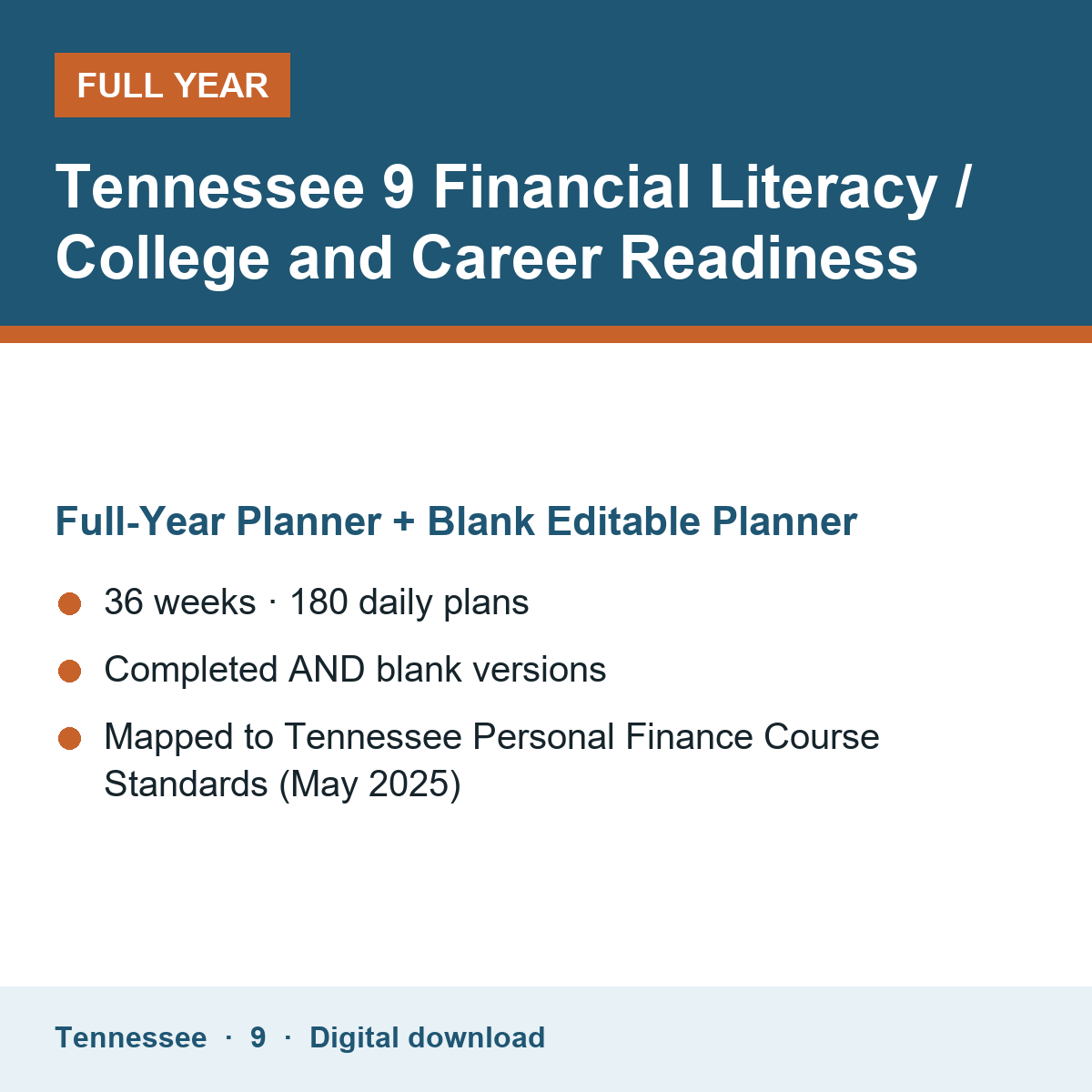 FULL YEAR

Tennessee 9 Financial Literacy / College and Career Readiness

Full-Year Planner + Blank Editable Planner

• 36 weeks · 180 daily plans
• Completed AND blank versions
• Mapped to Tennessee Personal Finance Course Standards (May 2025)

Tennessee · 9 · Digital download